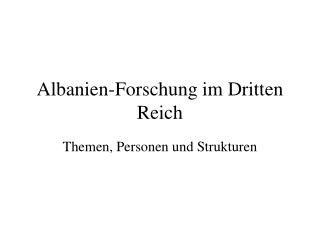 Albanien-Forschung im Dritten Reich

Themen, Personen und Strukturen